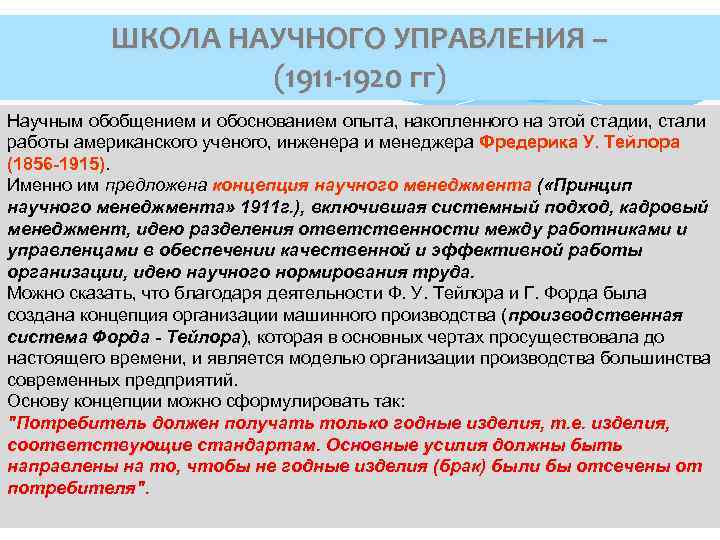 ШКОЛА НАУЧНОГО УПРАВЛЕНИЯ – (1911-1920 гг)

Научным обобщением и обоснованием опыта, накопленного на этой стадии, стали работы американского ученого, инженера и менеджера Фредерика У. Тейлора (1856-1915).
Именно им предложена концепция научного менеджмента («Принцип научного менеджмента» 1911г.), включившая системный подход, кадровый менеджмент, идею разделения ответственности между работниками и управленцами в обеспечении качественной и эффективной работы организации, идею научного нормирования труда.
Можно сказать, что благодаря деятельности Ф. У. Тейлора и Г. Форда была создана концепция организации машинного производства (производственная система Форда - Тейлора), которая в основных чертах просуществовала до настоящего времени, и является моделью организации производства большинства современных предприятий.
Основу концепции можно сформулировать так:
"Потребитель должен получать только годные изделия, т.е. изделия, соответствующие стандартам. Основные усилия должны быть направлены на то, чтобы не годные изделия (брак) были бы отсечены от потребителя".